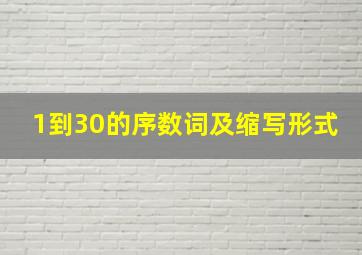 1到30的序数词及缩写形式